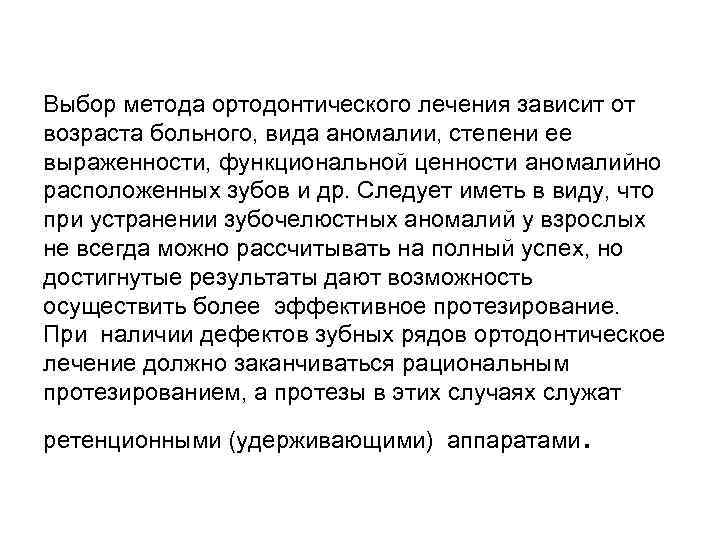 Выбор метода ортодонтического лечения зависит от возраста больного, вида аномалии, степени ее выраженности, функциональной ценности аномалийно расположенных зубов и др. Следует иметь в виду, что при устранении зубочелюстных аномалий у взрослых не всегда можно рассчитывать на полный успех, но достигнутые результаты дают возможность осуществить более эффективное протезирование. При наличии дефектов зубных рядов ортодонтическое лечение должно заканчиваться рациональным протезированием, а протезы в этих случаях служат ретенционными (удерживающими) аппаратами.